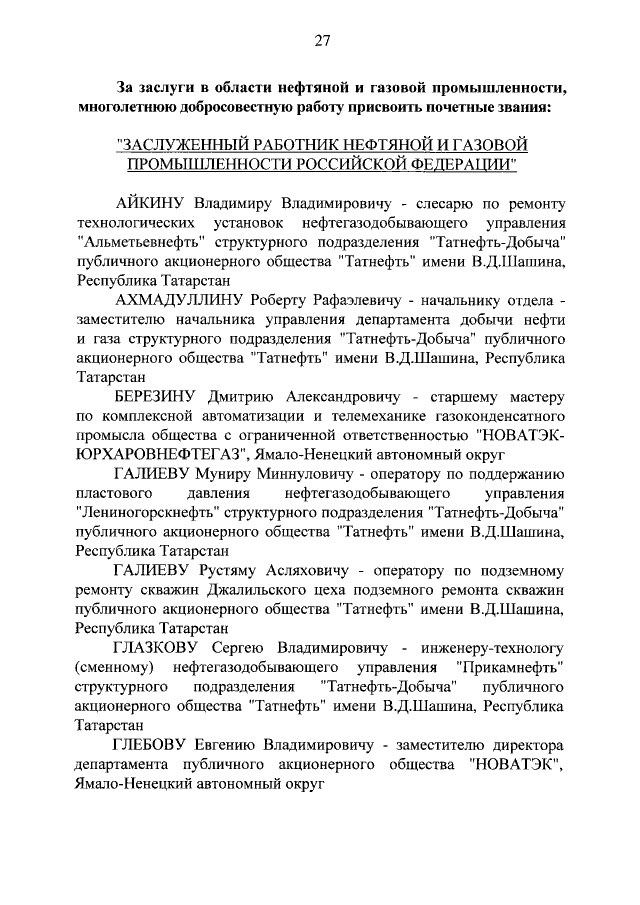 27

За заслуги в области нефтяной и газовой промышленности, многолетнюю добросовестную работу присвоить почетные звания:

"ЗАСЛУЖЕННЫЙ РАБОТНИК НЕФТЯНОЙ И ГАЗОВОЙ ПРОМЫШЛЕННОСТИ РОССИЙСКОЙ ФЕДЕРАЦИИ"

АЙКИНУ Владимиру Владимировичу - слесарю по ремонту технологических установок нефтегазодобывающего управления "Альметьевнефть" структурного подразделения "Татнефть-Добыча" публичного акционерного общества "Татнефть" имени В.Д.Шашина, Республика Татарстан

АХМАДУЛЛИНУ Роберту Рафаэлевичу - начальнику отдела - заместителю начальника управления департамента добычи нефти и газа структурного подразделения "Татнефть-Добыча" публичного акционерного общества "Татнефть" имени В.Д.Шашина, Республика Татарстан

БЕРЕЗИНУ Дмитрию Александровичу - старшему мастеру по комплексной автоматизации и телемеханике газоконденсатного промысла общества с ограниченной ответственностью "НОВАТЭК-ЮРХАРОВНЕФТЕГАЗ", Ямало-Ненецкий автономный округ

ГАЛИЕВУ Муниру Миннуловичу - оператору по поддержанию пластового давления нефтегазодобывающего управления "Лениногорскнефть" структурного подразделения "Татнефть-Добыча" публичного акционерного общества "Татнефть" имени В.Д.Шашина, Республика Татарстан

ГАЛИЕВУ Рустяму Асляховичу - оператору по подземному ремонту скважин Джалильского цеха подземного ремонта скважин публичного акционерного общества "Татнефть" имени В.Д.Шашина, Республика Татарстан

ГЛАЗКОВУ Сергею Владимировичу - инженеру-технологу (сменному) нефтегазодобывающего управления "Прикамнефть" структурного подразделения "Татнефть-Добыча" публичного акционерного общества "Татнефть" имени В.Д.Шашина, Республика Татарстан

ГЛЕБОВУ Евгению Владимировичу - заместителю директора департамента публичного акционерного общества "НОВАТЭК", Ямало-Ненецкий автономный округ